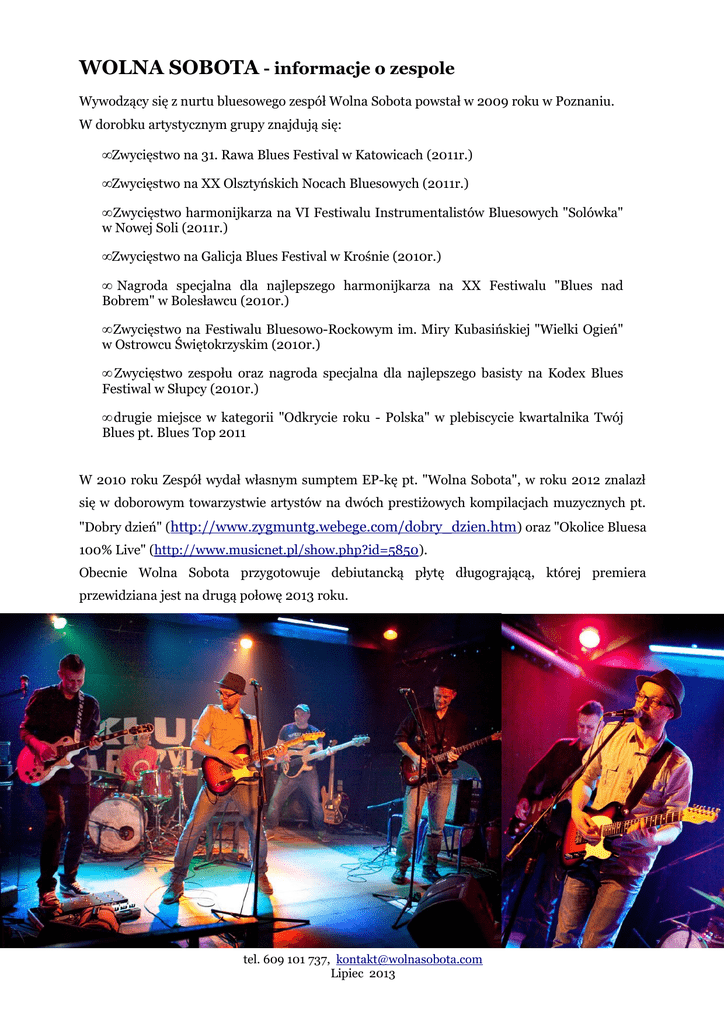 WOLNA SOBOTA - informacje o zespole

Wywodzący się z nurtu bluesowego zespół Wolna Sobota powstał w 2009 roku w Poznaniu. W dorobku artystycznym grupy znajdują się:

∞Zwycięstwo na 31. Rawa Blues Festival w Katowicach (2011r.)

∞Zwycięstwo na XX Olsztyńskich Nocach Bluesowych (2011r.)

∞Zwycięstwo harmonijkarza na VI Festiwalu Instrumentalistów Bluesowych "Solówka" w Nowej Soli (2011r.)

∞Zwycięstwo na Galicja Blues Festival w Krośnie (2010r.)

∞ Nagroda specjalna dla najlepszego harmonijkarza na XX Festiwalu "Blues nad Bobrem" w Bolesławcu (2010r.)

∞Zwycięstwo na Festiwalu Bluesowo-Rockowym im. Miry Kubasińskiej "Wielki Ogień" w Ostrowcu Świętokrzyskim (2010r.)

∞Zwycięstwo zespołu oraz nagroda specjalna dla najlepszego basisty na Kodex Blues Festiwal w Słupcy (2010r.)

∞drugie miejsce w kategorii "Odkrycie roku - Polska" w plebiscycie kwartalnika Twój Blues pt. Blues Top 2011

W 2010 roku Zespół wydał własnym sumptem EP-kę pt. "Wolna Sobota", w roku 2012 znalazł się w doborowym towarzystwie artystów na dwóch prestiżowych kompilacjach muzycznych pt. "Dobry dzień" (http://www.zygmuntg.webege.com/dobry_dzien.htm) oraz "Okolice Bluesa 100% Live" (http://www.musicnet.pl/show.php?id=5850).
Obecnie Wolna Sobota przygotowuje debiutancką płytę długogrającą, której premiera przewidziana jest na drugą połowę 2013 roku.

tel. 609 101 737, kontakt@wolnasobota.com
Lipiec 2013